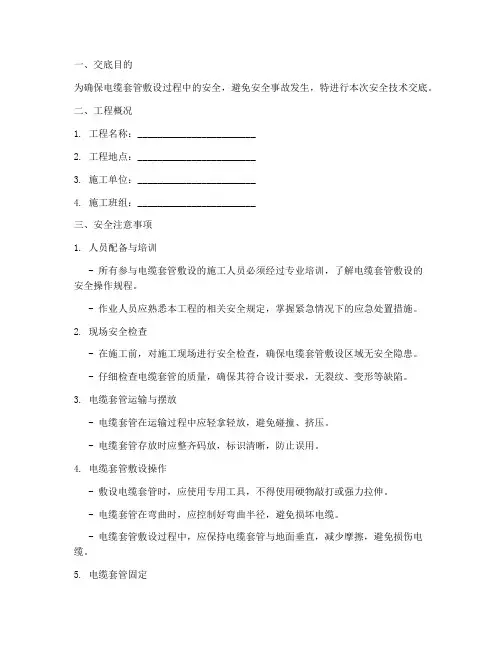 一、交底目的

为确保电缆套管敷设过程中的安全，避免安全事故发生，特进行本次安全技术交底。

二、工程概况

1. 工程名称：________________________

2. 工程地点：________________________

3. 施工单位：________________________

4. 施工班组：________________________

三、安全注意事项

1. 人员配备与培训

- 所有参与电缆套管敷设的施工人员必须经过专业培训，了解电缆套管敷设的安全操作规程。

- 作业人员应熟悉本工程的相关安全规定，掌握紧急情况下的应急处置措施。

2. 现场安全检查

- 在施工前，对施工现场进行安全检查，确保电缆套管敷设区域无安全隐患。

- 仔细检查电缆套管的质量，确保其符合设计要求，无裂纹、变形等缺陷。

3. 电缆套管运输与摆放

- 电缆套管在运输过程中应轻拿轻放，避免碰撞、挤压。

- 电缆套管存放时应整齐码放，标识清晰，防止误用。

4. 电缆套管敷设操作

- 敷设电缆套管时，应使用专用工具，不得使用硬物敲打或强力拉伸。

- 电缆套管在弯曲时，应控制好弯曲半径，避免损坏电缆。

- 电缆套管敷设过程中，应保持电缆套管与地面垂直，减少摩擦，避免损伤电缆。

5. 电缆套管固定